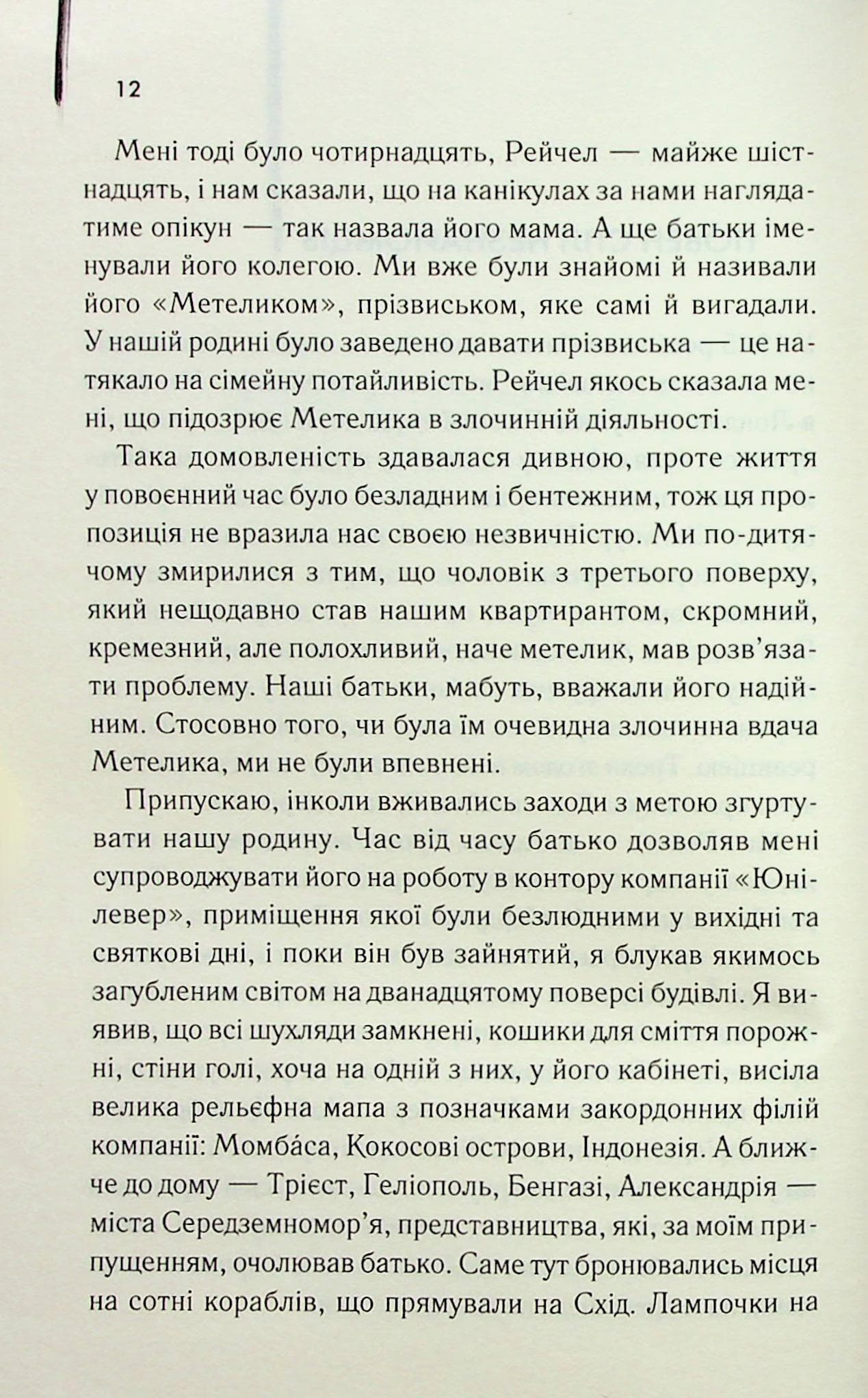 12

Мені тоді було чотирнадцять, Рейчел — майже шістнадцять, і нам сказали, що на канікулах за нами наглядатиме опікун — так назвала його мама. А ще батьки іменували його колегою. Ми вже були знайомі й називали його «Метеликом», прізвиськом, яке самі й вигадали. У нашій родині було заведено давати прізвиська — це натякало на сімейну потайливість. Рейчел якось сказала мені, що підозрює Метелика в злочинній діяльності.

Така домовленість здавалася дивною, проте життя у повоєнний час було безладним і бентежним, тож ця пропозиція не вразила нас своєю незвичністю. Ми по-дитячому змирилися з тим, що чоловік з третього поверху, який нещодавно став нашим квартирантом, скромний, кремезний, але полохливий, наче метелик, мав розв'язати проблему. Наші батьки, мабуть, вважали його надійним. Стосовно того, чи була їм очевидна злочинна вдача Метелика, ми не були впевнені.

Припускаю, інколи вживались заходи з метою згуртувати нашу родину. Час від часу батько дозволяв мені супроводжувати його на роботу в контору компанії «Юнілевер», приміщення якої були безлюдними у вихідні та святкові дні, і поки він був зайнятий, я блукав якимось загубленим світом на дванадцятому поверсі будівлі. Я виявив, що всі шухляди замкнені, кошики для сміття порожні, стіни голі, хоча на одній з них, у його кабінеті, висіла велика рельєфна мапа з позначками закордонних філій компанії: Момбáса, Кокосові острови, Індонезія. А ближче до дому — Трієст, Геліополь, Бенгазі, Александрія — міста Середземномор'я, представництва, які, за моїм припущенням, очолював батько. Саме тут бронювались місця на сотні кораблів, що прямували на Схід. Лампочки на